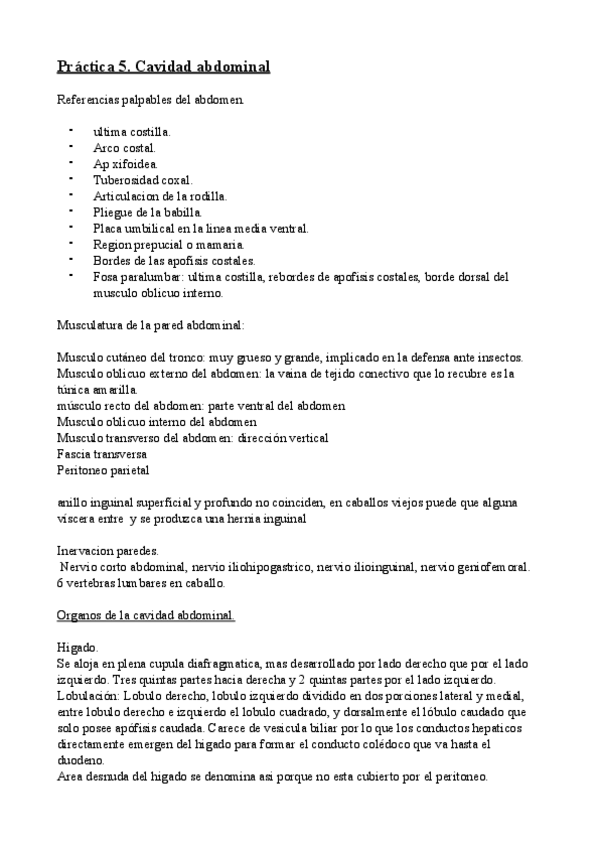 Práctica 5. Cavidad abdominal

Referencias palpables del abdomen.

- ultima costilla.
- Arco costal.
- Ap xifoidea.
- Tuberosidad coxal.
- Articulacion de la rodilla.
- Pliegue de la babilla.
- Placa umbilical en la linea media ventral.
- Region prepucial o mamaria.
- Bordes de las apofisis costales.
- Fosa paralumbar: ultima costilla, rebordes de apofisis costales, borde dorsal del musculo oblicuo interno.

Musculatura de la pared abdominal:

Musculo cutáneo del tronco: muy grueso y grande, implicado en la defensa ante insectos.
Musculo oblicuo externo del abdomen: la vaina de tejido conectivo que lo recubre es la túnica amarilla.
músculo recto del abdomen: parte ventral del abdomen
Musculo oblicuo interno del abdomen
Musculo transverso del abdomen: dirección vertical
Fascia transversa
Peritoneo parietal

anillo inguinal superficial y profundo no coinciden, en caballos viejos puede que alguna viscera entre y se produzca una hernia inguinal

Inervacion paredes.
Nervio corto abdominal, nervio iliohipogastrico, nervio ilioinguinal, nervio geniofemoral.
6 vertebras lumbares en caballo.

Organos de la cavidad abdominal.

Higado.
Se aloja en plena cupula diafragmatica, mas desarrollado por lado derecho que por el lado izquierdo. Tres quintas partes hacia derecha y 2 quintas partes por el lado izquierdo.
Lobulación: Lobulo derecho, lobulo izquierdo dividido en dos porciones lateral y medial, entre lobulo derecho e izquierdo el lobulo cuadrado, y dorsalmente el lóbulo caudado que solo posee apófisis caudada. Carece de vesicula biliar por lo que los conductos hepaticos directamente emergen del higado para formar el conducto colédoco que va hasta el duodeno.
Area desnuda del higado se denomina asi porque no esta cubierto por el peritoneo.